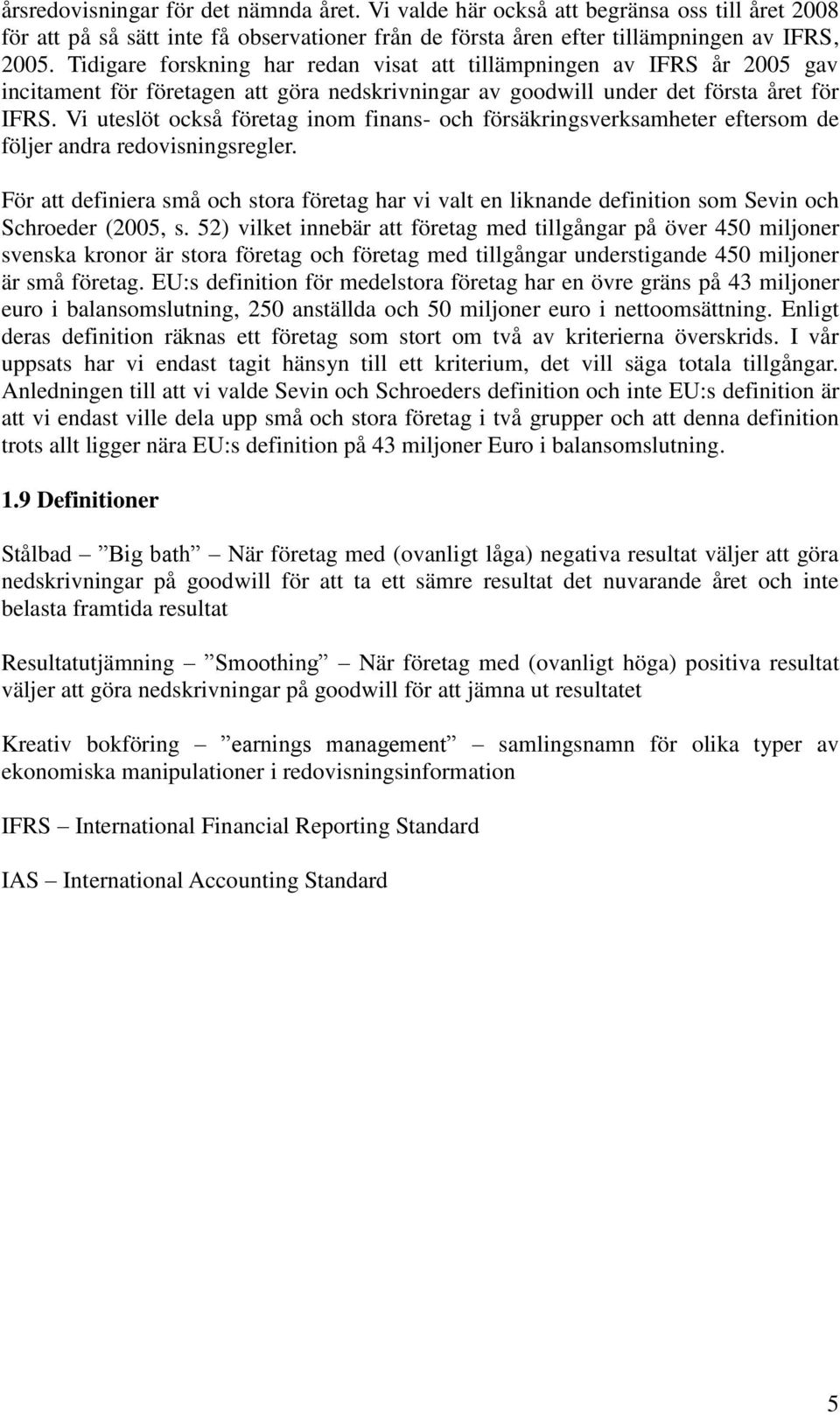 årsredovisningar för det nämnda året. Vi valde här också att begränsa oss till året 2008 för att på så sätt inte få observationer från de första åren efter tillämpningen av IFRS, 2005. Tidigare forskning har redan visat att tillämpningen av IFRS år 2005 gav incitament för företagen att göra nedskrivningar av goodwill under det första året för IFRS. Vi uteslöt också företag inom finans- och försäkringsverksamheter eftersom de följer andra redovisningsregler.

För att definiera små och stora företag har vi valt en liknande definition som Sevin och Schroeder (2005, s. 52) vilket innebär att företag med tillgångar på över 450 miljoner svenska kronor är stora företag och företag med tillgångar understigande 450 miljoner är små företag. EU:s definition för medelstora företag har en övre gräns på 43 miljoner euro i balansomslutning, 250 anställda och 50 miljoner euro i nettoomsättning. Enligt deras definition räknas ett företag som stort om två av kriterierna överskrids. I vår uppsats har vi endast tagit hänsyn till ett kriterium, det vill säga totala tillgångar. Anledningen till att vi valde Sevin och Schroeders definition och inte EU:s definition är att vi endast ville dela upp små och stora företag i två grupper och att denna definition trots allt ligger nära EU:s definition på 43 miljoner Euro i balansomslutning.

1.9 Definitioner

Stålbad – ”Big bath” – När företag med (ovanligt låga) negativa resultat väljer att göra nedskrivningar på goodwill för att ta ett sämre resultat det nuvarande året och inte belasta framtida resultat

Resultatutjämning – ”Smoothing” – När företag med (ovanligt höga) positiva resultat väljer att göra nedskrivningar på goodwill för att jämna ut resultatet

Kreativ bokföring – ”earnings management” – samlingsnamn för olika typer av ekonomiska manipulationer i redovisningsinformation

IFRS – International Financial Reporting Standard

IAS – International Accounting Standard

5